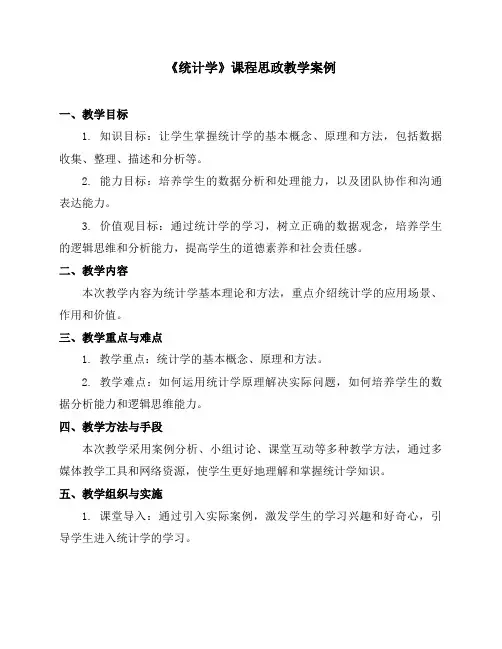 《统计学》课程思政教学案例

一、教学目标

1. 知识目标：让学生掌握统计学的基本概念、原理和方法，包括数据收集、整理、描述和分析等。

2. 能力目标：培养学生的数据分析和处理能力，以及团队协作和沟通表达能力。

3. 价值观目标：通过统计学的学习，树立正确的数据观念，培养学生的逻辑思维和分析能力，提高学生的道德素养和社会责任感。

二、教学内容

本次教学内容为统计学基本理论和方法，重点介绍统计学的应用场景、作用和价值。

三、教学重点与难点

1. 教学重点：统计学的基本概念、原理和方法。

2. 教学难点：如何运用统计学原理解决实际问题，如何培养学生的数据分析能力和逻辑思维能力。

四、教学方法与手段

本次教学采用案例分析、小组讨论、课堂互动等多种教学方法，通过多媒体教学工具和网络资源，使学生更好地理解和掌握统计学知识。

五、教学组织与实施

1. 课堂导入：通过引入实际案例，激发学生的学习兴趣和好奇心，引导学生进入统计学的学习。